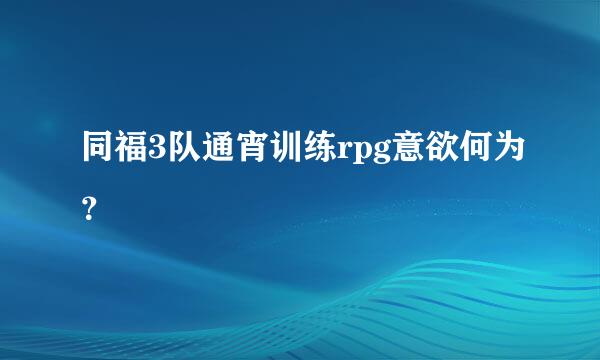 同福3队通宵训练rpg意欲何为？